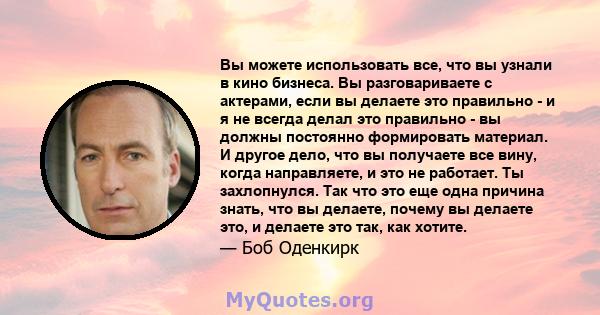 Вы можете использовать все, что вы узнали в кино бизнеса. Вы разговариваете с актерами, если вы делаете это правильно - и я не всегда делал это правильно - вы должны постоянно формировать материал. И другое дело, что вы получаете все вину, когда направляете, и это не работает. Ты захлопнулся. Так что это еще одна причина знать, что вы делаете, почему вы делаете это, и делаете это так, как хотите.

— Боб Оденкирк

MyQuotes.org